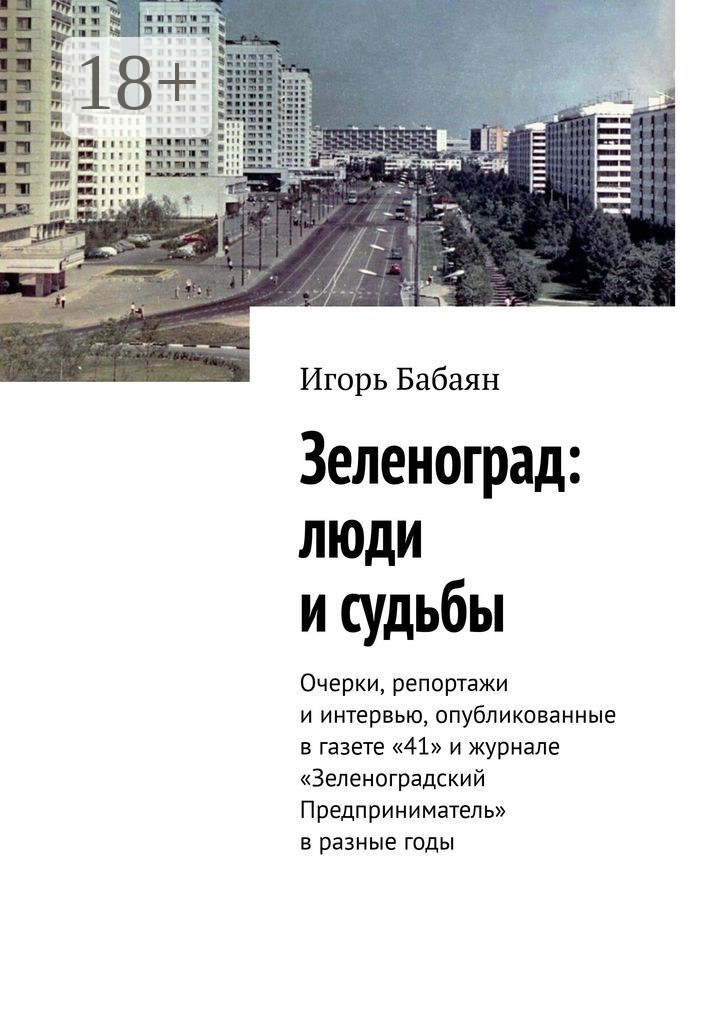 18+

Игорь Бабаян

Зеленоград: люди и судьбы

Очерки, репортажи и интервью, опубликованные в газете «41» и журнале «Зеленоградский Предприниматель» в разные годы